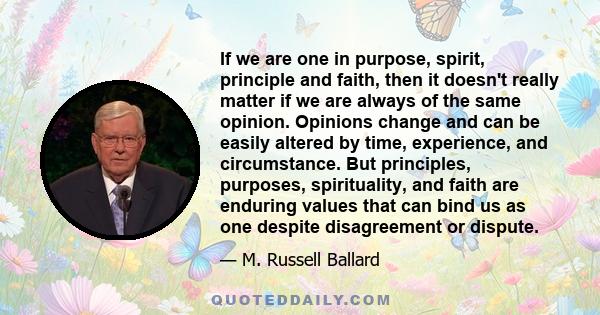 If we are one in purpose, spirit, principle and faith, then it doesn't really matter if we are always of the same opinion. Opinions change and can be easily altered by time, experience, and circumstance. But principles, purposes, spirituality, and faith are enduring values that can bind us as one despite disagreement or dispute.

— M. Russell Ballard

QUOTEDDAILY.COM